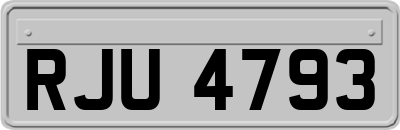 RJU 4793